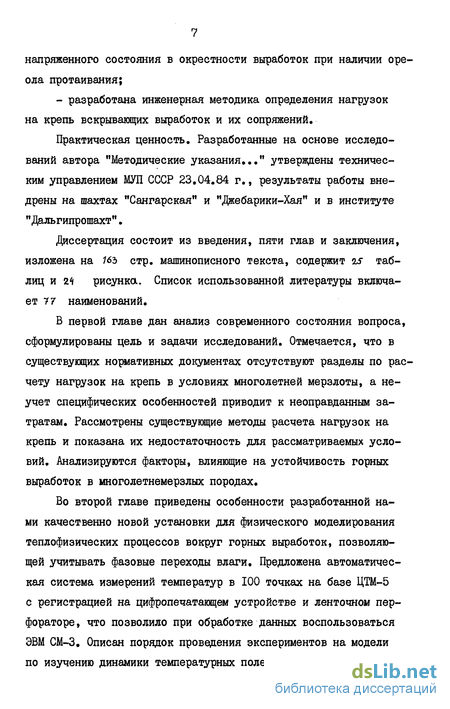 7

напряженного состояния в окрестности выработок при наличии ореола протаивания;

- разработана инженерная методика определения нагрузок на крепь вскрывающих выработок и их сопряжений.

Практическая ценность. Разработанные на основе исследований автора "Методические указания..." утверждены техническим управлением МУП СССР 23.04.84 г., результаты работы внедрены на шахтах "Сангарская" и "Джебарики-Хая" и в институте "Дальгипрошахт".

Диссертация состоит из введения, пяти глав и заключения, изложена на 163 стр. машинописного текста, содержит 25 таблиц и 24 рисунка. Список использованной литературы включает 77 наименований.

В первой главе дан анализ современного состояния вопроса, сформулированы цель и задачи исследований. Отмечается, что в существующих нормативных документах отсутствуют разделы по расчету нагрузок на крепь в условиях многолетней мерзлоты, а неучет специфических особенностей приводит к неоправданным затратам. Рассмотрены существующие методы расчета нагрузок на крепь и показана их недостаточность для рассматриваемых условий. Анализируются факторы, влияющие на устойчивость горных выработок в многолетнемерзлых породах.

Во второй главе приведены особенности разработанной нами качественно новой установки для физического моделирования теплофизических процессов вокруг горных выработок, позволяющей учитывать фазовые переходы влаги. Предложена автоматическая система измерений температур в 100 точках на базе ЦТМ-5 с регистрацией на цифропечатающем устройстве и ленточном перфораторе, что позволило при обработке данных воспользоваться ЭВМ СМ-3. Описан порядок проведения экспериментов на модели по изучению динамики температурных поле

dsLib.net
библиотека диссертаций